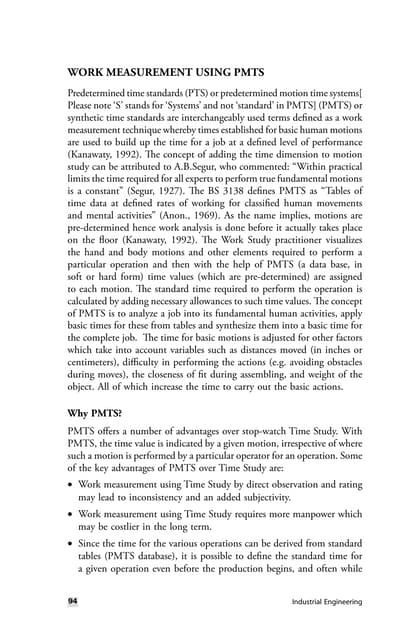 WORK MEASUREMENT USING PMTS

Predetermined time standards (PTS) or predetermined motion time systems[ Please note 'S' stands for 'Systems' and not 'standard' in PMTS] (PMTS) or synthetic time standards are interchangeably used terms defined as a work measurement technique whereby times established for basic human motions are used to build up the time for a job at a defined level of performance (Kanawaty, 1992). The concept of adding the time dimension to motion study can be attributed to A.B.Segur, who commented: "Within practical limits the time required for all experts to perform true fundamental motions is a constant" (Segur, 1927). The BS 3138 defines PMTS as "Tables of time data at defined rates of working for classified human movements and mental activities" (Anon., 1969). As the name implies, motions are pre-determined hence work analysis is done before it actually takes place on the floor (Kanawaty, 1992). The Work Study practitioner visualizes the hand and body motions and other elements required to perform a particular operation and then with the help of PMTS (a data base, in soft or hard form) time values (which are pre-determined) are assigned to each motion. The standard time required to perform the operation is calculated by adding necessary allowances to such time values. The concept of PMTS is to analyze a job into its fundamental human activities, apply basic times for these from tables and synthesize them into a basic time for the complete job. The time for basic motions is adjusted for other factors which take into account variables such as distances moved (in inches or centimeters), difficulty in performing the actions (e.g. avoiding obstacles during moves), the closeness of fit during assembling, and weight of the object. All of which increase the time to carry out the basic actions.

Why PMTS?

PMTS offers a number of advantages over stop-watch Time Study. With PMTS, the time value is indicated by a given motion, irrespective of where such a motion is performed by a particular operator for an operation. Some of the key advantages of PMTS over Time Study are:

• Work measurement using Time Study by direct observation and rating may lead to inconsistency and an added subjectivity.

• Work measurement using Time Study requires more manpower which may be costlier in the long term.

• Since the time for the various operations can be derived from standard tables (PMTS database), it is possible to define the standard time for a given operation even before the production begins, and often while

94

Industrial Engineering